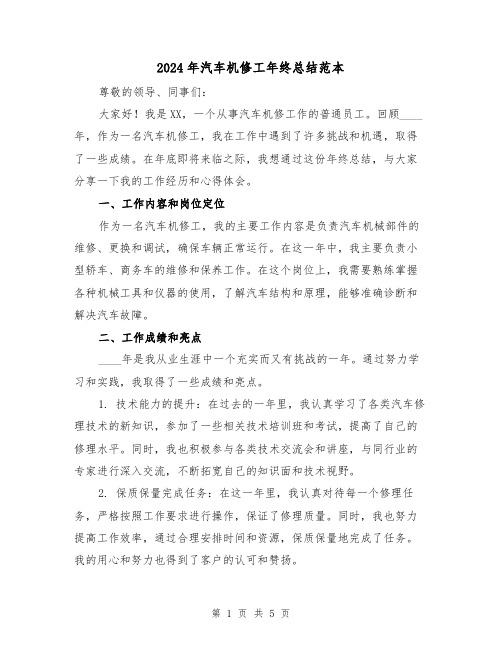 2024年汽车机修工年终总结范本

尊敬的领导、同事们：

大家好！我是XX，一个从事汽车机修工作的普通员工。回顾____年，作为一名汽车机修工，我在工作中遇到了许多挑战和机遇，取得了一些成绩。在年底即将来临之际，我想通过这份年终总结，与大家分享一下我的工作经历和心得体会。

一、工作内容和岗位定位

作为一名汽车机修工，我的主要工作内容是负责汽车机械部件的维修、更换和调试，确保车辆正常运行。在这一年中，我主要负责小型轿车、商务车的维修和保养工作。在这个岗位上，我需要熟练掌握各种机械工具和仪器的使用，了解汽车结构和原理，能够准确诊断和解决汽车故障。

二、工作成绩和亮点

____年是我从业生涯中一个充实而又有挑战的一年。通过努力学习和实践，我取得了一些成绩和亮点。

1. 技术能力的提升：在过去的一年里，我认真学习了各类汽车修理技术的新知识，参加了一些相关技术培训班和考试，提高了自己的修理水平。同时，我也积极参与各类技术交流会和讲座，与同行业的专家进行深入交流，不断拓宽自己的知识面和技术视野。

2. 保质保量完成任务：在这一年里，我认真对待每一个修理任务，严格按照工作要求进行操作，保证了修理质量。同时，我也努力提高工作效率，通过合理安排时间和资源，保质保量地完成了任务。我的用心和努力也得到了客户的认可和赞扬。

第 1 页 共 5 页